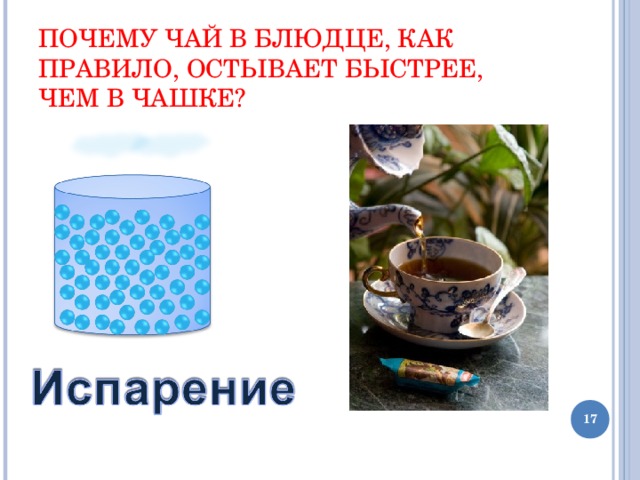 ПОЧЕМУ ЧАЙ В БЛЮДЦЕ, КАК ПРАВИЛО, ОСТЫВАЕТ БЫСТРЕЕ, ЧЕМ В ЧАШКЕ?

Испарение

17